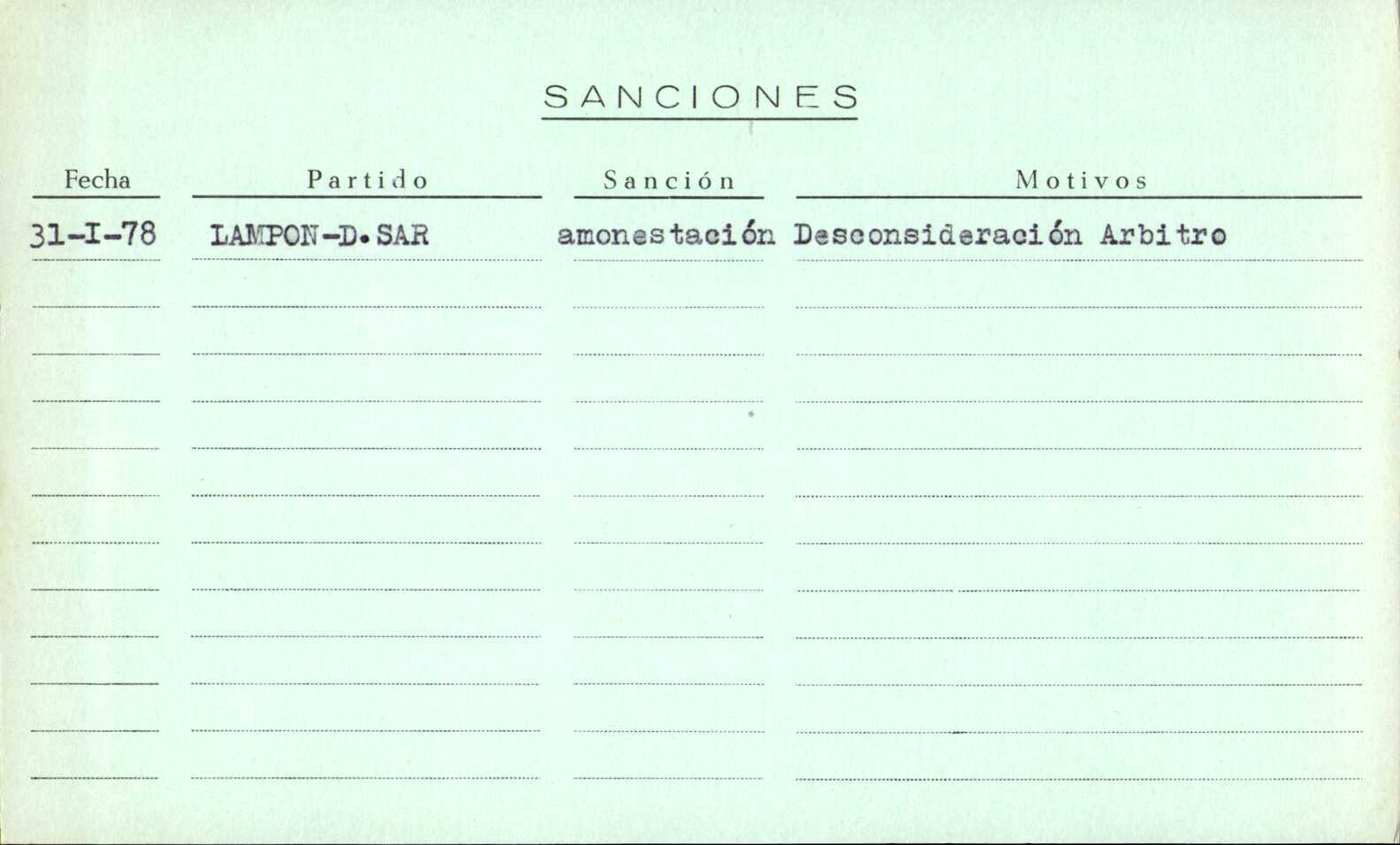 SANCIONES

| Fecha | Partido | Sanción | Motivos |
|---|---|---|---|
| 31-I-78 | LAMPON-D.SAR | amonestación | Desconsideración Arbitro |